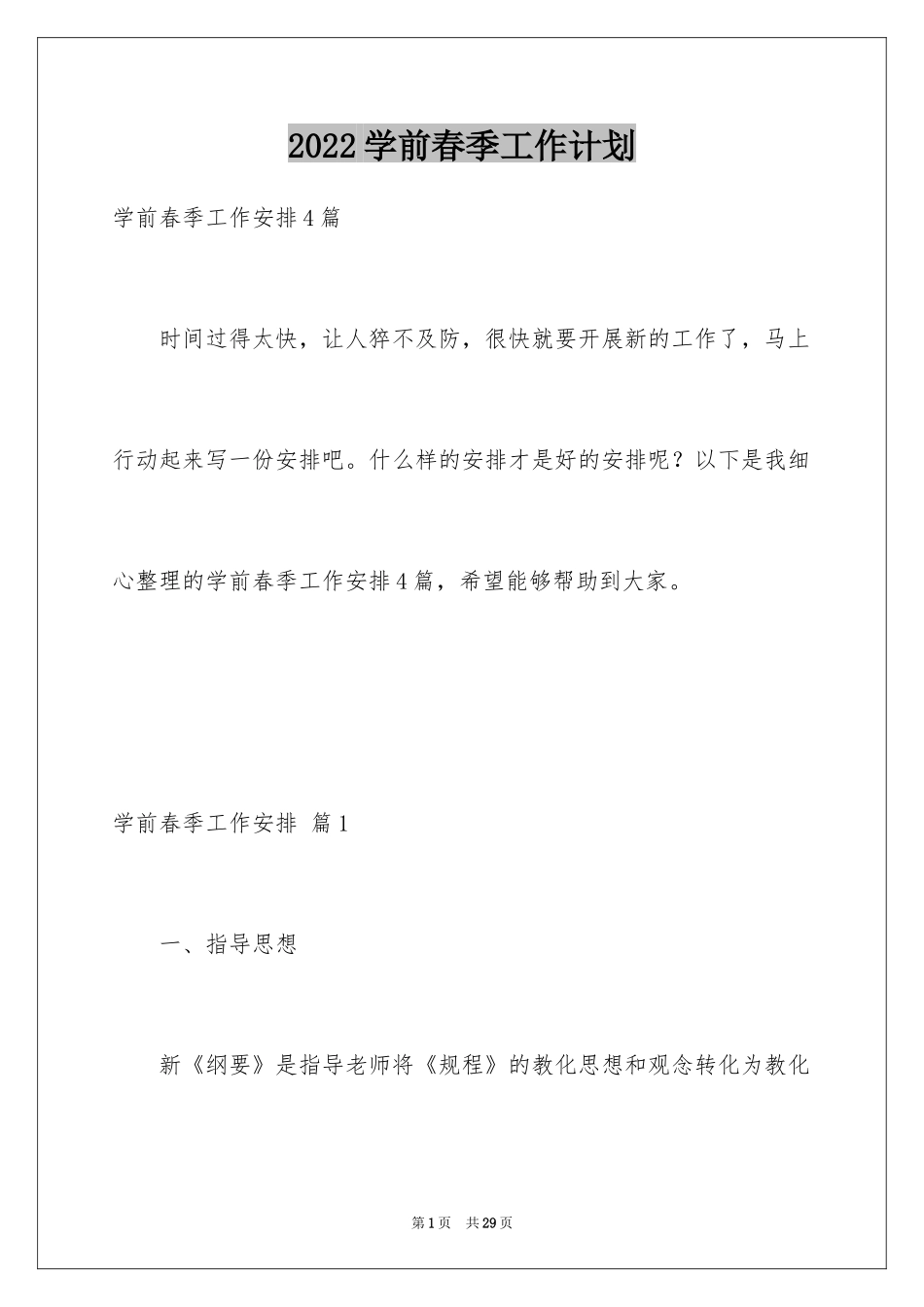 2022学前春季工作计划

学前春季工作安排4篇

时间过得太快，让人猝不及防，很快就要开展新的工作了，马上行动起来写一份安排吧。什么样的安排才是好的安排呢？以下是我细心整理的学前春季工作安排4篇，希望能够帮助到大家。

学前春季工作安排 篇1

一、指导思想

新《纲要》是指导老师将《规程》的教化思想和观念转化为教化

第1页 共29页